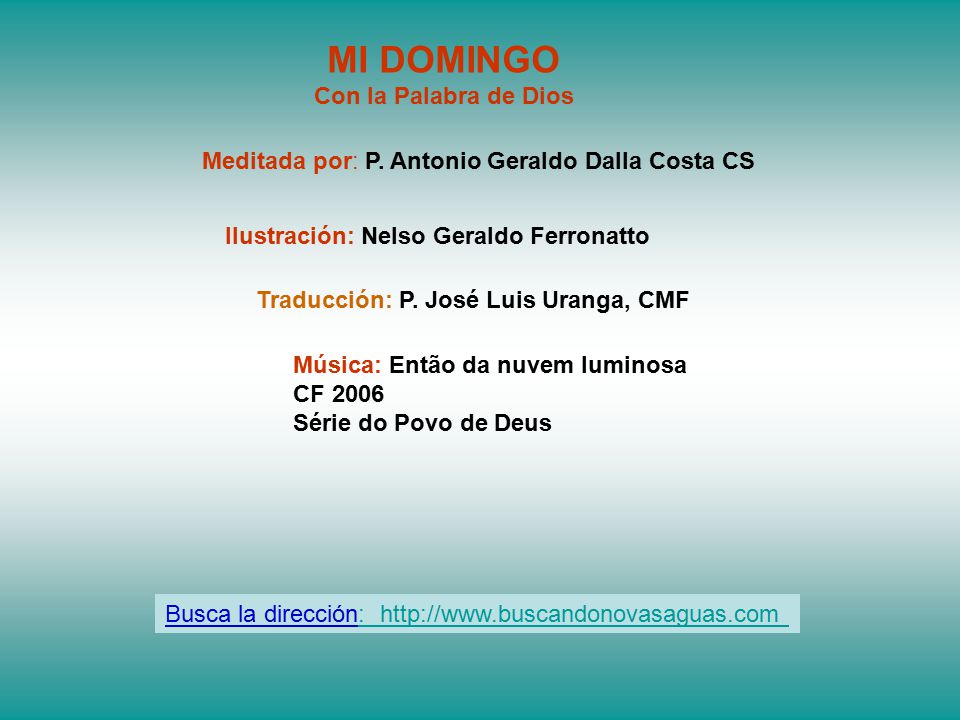 MI DOMINGO
Con la Palabra de Dios

Meditada por: P. Antonio Geraldo Dalla Costa CS

Ilustración: Nelso Geraldo Ferronatto

Traducción: P. José Luis Uranga, CMF

Música: Então da nuvem luminosa
CF 2006
Série do Povo de Deus

Busca la dirección: http://www.buscandonovasaguas.com